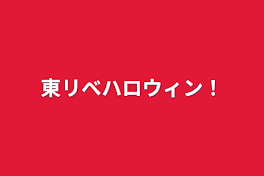 東リベハロウィン！